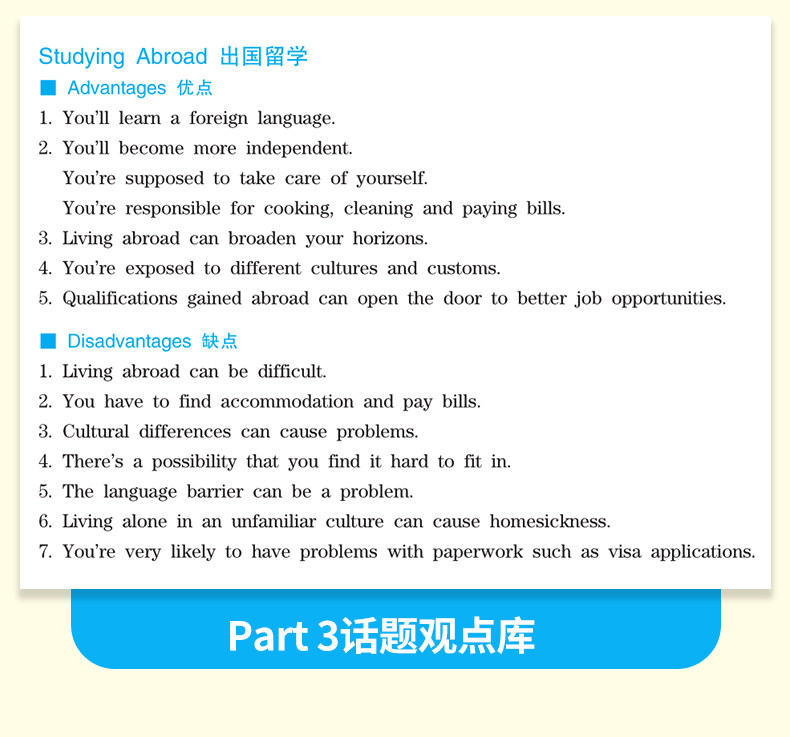 Studying Abroad 出国留学

■ Advantages 优点

1. You'll learn a foreign language.
2. You'll become more independent.
You're supposed to take care of yourself.
You're responsible for cooking, cleaning and paying bills.
3. Living abroad can broaden your horizons.
4. You're exposed to different cultures and customs.
5. Qualifications gained abroad can open the door to better job opportunities.

■ Disadvantages 缺点

1. Living abroad can be difficult.
2. You have to find accommodation and pay bills.
3. Cultural differences can cause problems.
4. There's a possibility that you find it hard to fit in.
5. The language barrier can be a problem.
6. Living alone in an unfamiliar culture can cause homesickness.
7. You're very likely to have problems with paperwork such as visa applications.

Part 3话题观点库